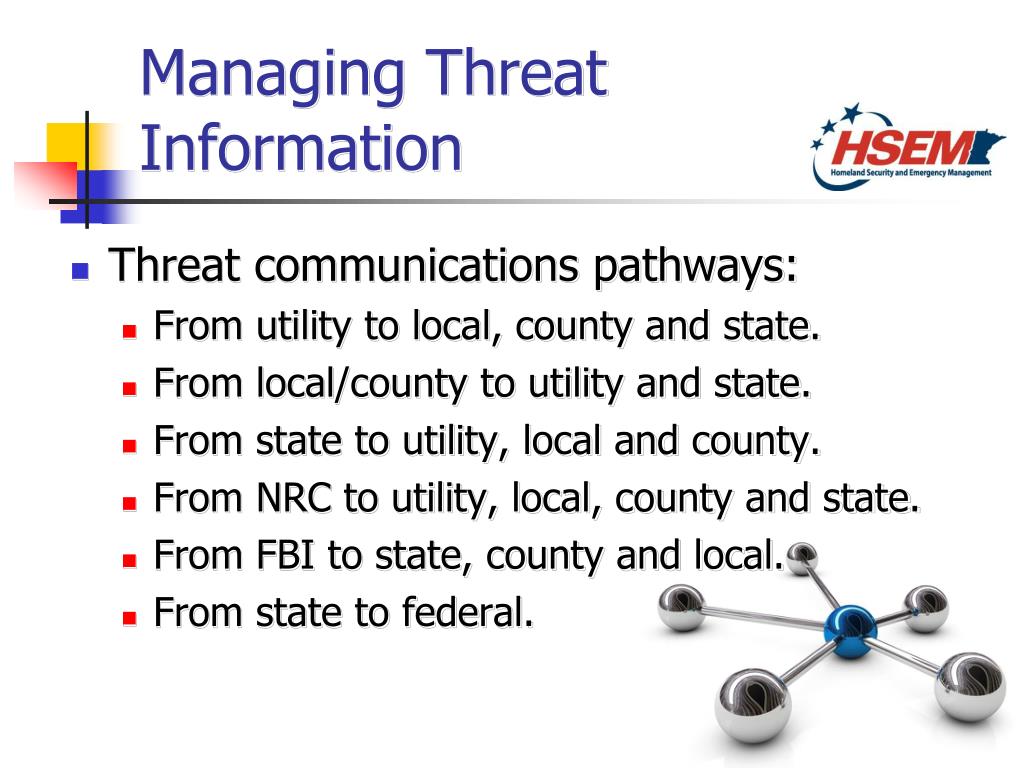 Managing Threat Information

HSEM
Homeland Security and Emergency Management

Threat communications pathways:

From utility to local, county and state.

From local/county to utility and state.

From state to utility, local and county.

From NRC to utility, local, county and state.

From FBI to state, county and local.

From state to federal.